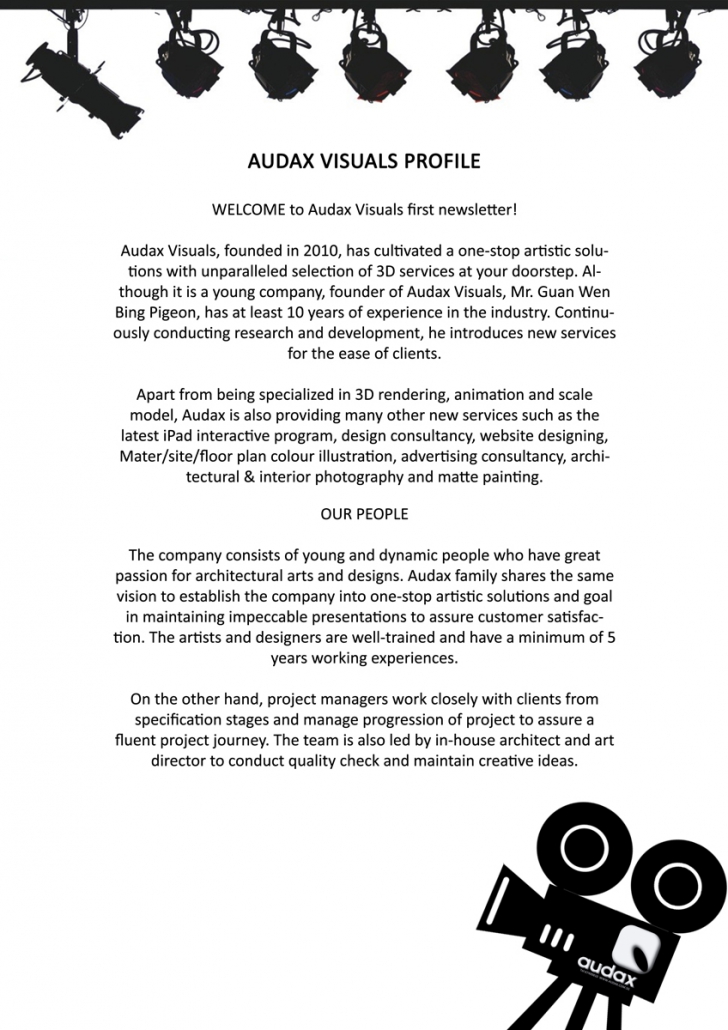 AUDAX VISUALS PROFILE

WELCOME to Audax Visuals first newsletter!

Audax Visuals, founded in 2010, has cultivated a one-stop artistic solutions with unparalleled selection of 3D services at your doorstep. Although it is a young company, founder of Audax Visuals, Mr. Guan Wen Bing Pigeon, has at least 10 years of experience in the industry. Continuously conducting research and development, he introduces new services for the ease of clients.

Apart from being specialized in 3D rendering, animation and scale model, Audax is also providing many other new services such as the latest iPad interactive program, design consultancy, website designing, Mater/site/floor plan colour illustration, advertising consultancy, architectural & interior photography and matte painting.

OUR PEOPLE

The company consists of young and dynamic people who have great passion for architectural arts and designs. Audax family shares the same vision to establish the company into one-stop artistic solutions and goal in maintaining impeccable presentations to assure customer satisfaction. The artists and designers are well-trained and have a minimum of 5 years working experiences.

On the other hand, project managers work closely with clients from specification stages and manage progression of project to assure a fluent project journey. The team is also led by in-house architect and art director to conduct quality check and maintain creative ideas.

audax